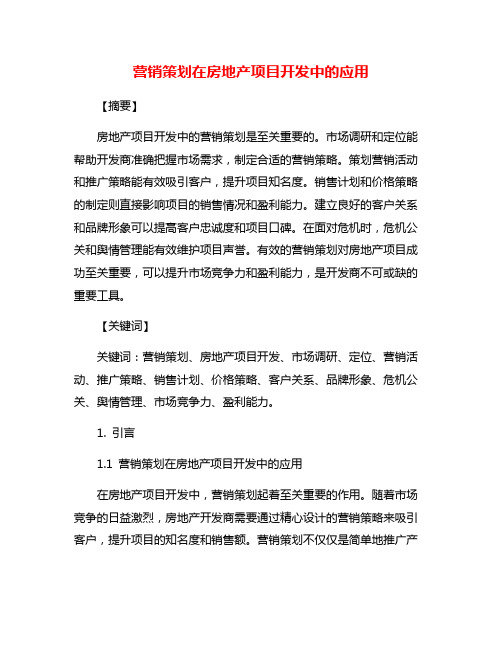 营销策划在房地产项目开发中的应用

【摘要】

房地产项目开发中的营销策划是至关重要的。市场调研和定位能帮助开发商准确把握市场需求，制定合适的营销策略。策划营销活动和推广策略能有效吸引客户，提升项目知名度。销售计划和价格策略的制定则直接影响项目的销售情况和盈利能力。建立良好的客户关系和品牌形象可以提高客户忠诚度和项目口碑。在面对危机时，危机公关和舆情管理能有效维护项目声誉。有效的营销策划对房地产项目成功至关重要，可以提升市场竞争力和盈利能力，是开发商不可或缺的重要工具。

【关键词】

关键词：营销策划、房地产项目开发、市场调研、定位、营销活动、推广策略、销售计划、价格策略、客户关系、品牌形象、危机公关、舆情管理、市场竞争力、盈利能力。

1. 引言

1.1 营销策划在房地产项目开发中的应用

在房地产项目开发中，营销策划起着至关重要的作用。随着市场竞争的日益激烈，房地产开发商需要通过精心设计的营销策略来吸引客户，提升项目的知名度和销售额。营销策划不仅仅是简单地推广产